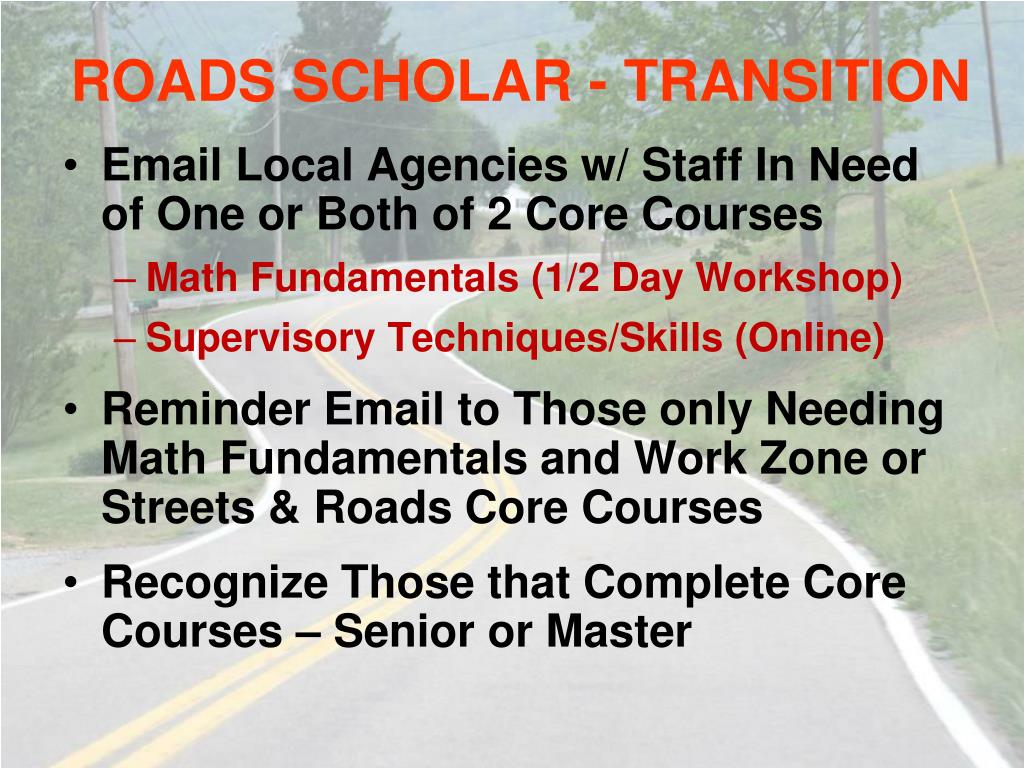 ROADS SCHOLAR - TRANSITION

• Email Local Agencies w/ Staff In Need of One or Both of 2 Core Courses
– Math Fundamentals (1/2 Day Workshop)
– Supervisory Techniques/Skills (Online)

• Reminder Email to Those only Needing Math Fundamentals and Work Zone or Streets & Roads Core Courses

• Recognize Those that Complete Core Courses – Senior or Master